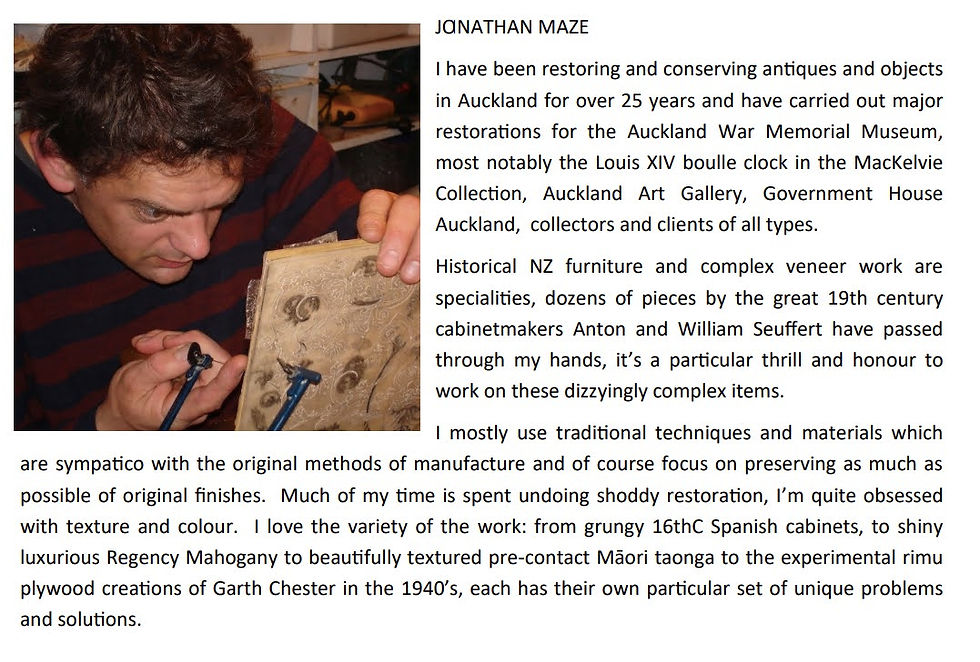 JONATHAN MAZE

I have been restoring and conserving antiques and objects in Auckland for over 25 years and have carried out major restorations for the Auckland War Memorial Museum, most notably the Louis XIV boulle clock in the MacKelvie Collection, Auckland Art Gallery, Government House Auckland, collectors and clients of all types.

Historical NZ furniture and complex veneer work are specialities, dozens of pieces by the great 19th century cabinetmakers Anton and William Seuffert have passed through my hands, it's a particular thrill and honour to work on these dizzyingly complex items.

I mostly use traditional techniques and materials which are sympatico with the original methods of manufacture and of course focus on preserving as much as possible of original finishes. Much of my time is spent undoing shoddy restoration, I'm quite obsessed with texture and colour. I love the variety of the work: from grungy 16thC Spanish cabinets, to shiny luxurious Regency Mahogany to beautifully textured pre-contact Māori taonga to the experimental rimu plywood creations of Garth Chester in the 1940's, each has their own particular set of unique problems and solutions.